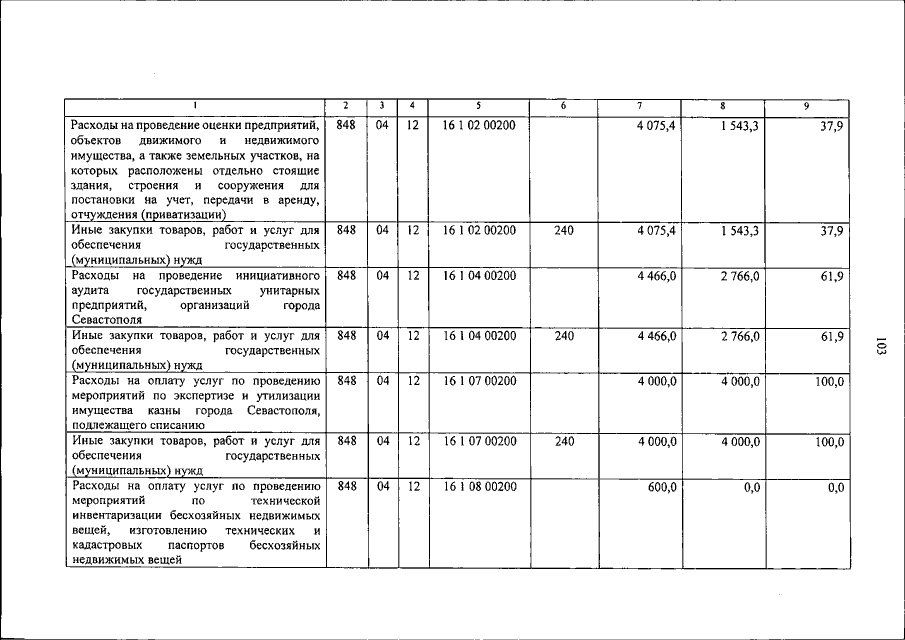 | 1 | 2 | 3 | 4 | 5 | 6 | 7 | 8 | 9 |
|---|---|---|---|---|---|---|---|---|
| Расходы на проведение оценки предприятий, объектов движимого и недвижимого имущества, а также земельных участков, на которых расположены отдельно стоящие здания, строения и сооружения для постановки на учет, передачи в аренду, отчуждения (приватизации) | 848 | 04 | 12 | 16 1 02 00200 | | 4 075,4 | 1 543,3 | 37,9 |
| Иные закупки товаров, работ и услуг для обеспечения государственных (муниципальных) нужд | 848 | 04 | 12 | 16 1 02 00200 | 240 | 4 075,4 | 1 543,3 | 37,9 |
| Расходы на проведение инициативного аудита государственных унитарных предприятий, организаций города Севастополя | 848 | 04 | 12 | 16 1 04 00200 | | 4 466,0 | 2 766,0 | 61,9 |
| Иные закупки товаров, работ и услуг для обеспечения государственных (муниципальных) нужд | 848 | 04 | 12 | 16 1 04 00200 | 240 | 4 466,0 | 2 766,0 | 61,9 |
| Расходы на оплату услуг по проведению мероприятий по экспертизе и утилизации имущества казны города Севастополя, подлежащего списанию | 848 | 04 | 12 | 16 1 07 00200 | | 4 000,0 | 4 000,0 | 100,0 |
| Иные закупки товаров, работ и услуг для обеспечения государственных (муниципальных) нужд | 848 | 04 | 12 | 16 1 07 00200 | 240 | 4 000,0 | 4 000,0 | 100,0 |
| Расходы на оплату услуг по проведению мероприятий по технической инвентаризации бесхозяйных недвижимых вещей, изготовлению технических и кадастровых паспортов бесхозяйных недвижимых вещей | 848 | 04 | 12 | 16 1 08 00200 | | 600,0 | 0,0 | 0,0 |

103